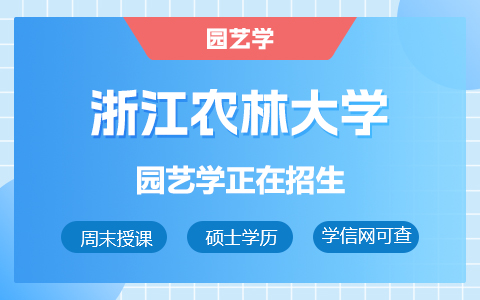 园艺学

浙江农林大学

园艺学正在招生

周末授课

硕士学历

学信网可查